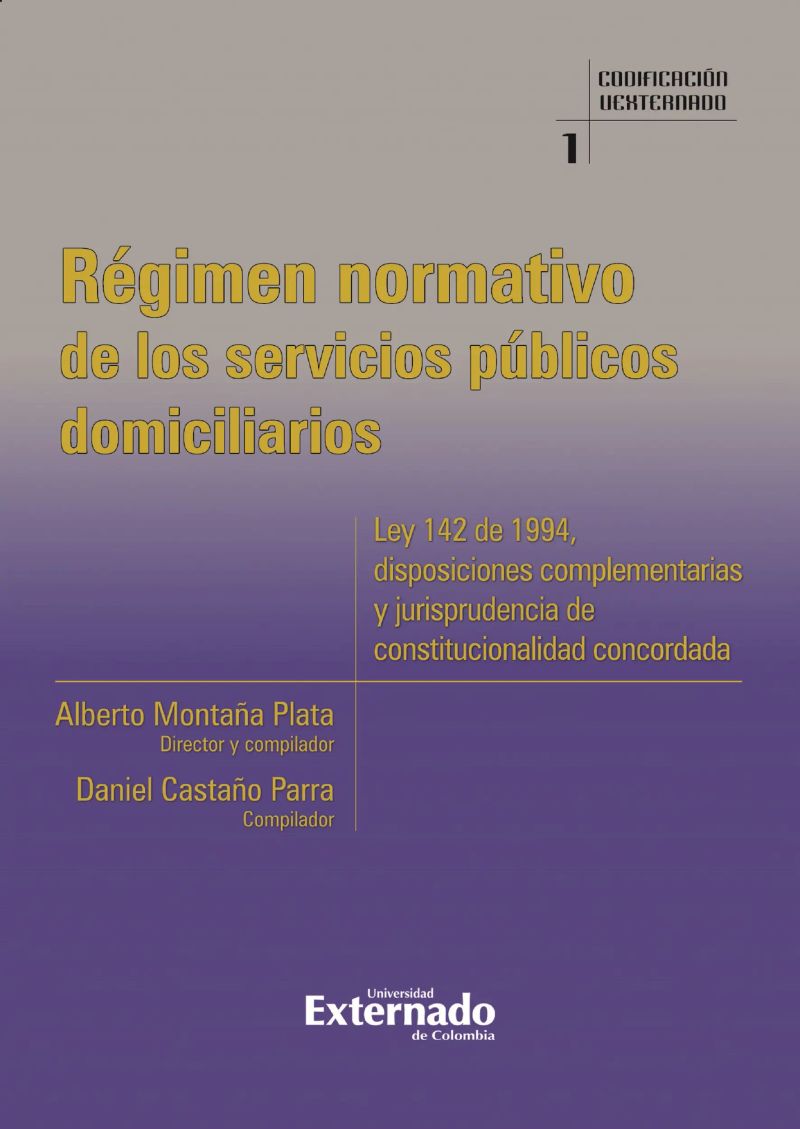 CODIFICACIÓN
UEXTERNADO

1

Régimen normativo
de los servicios públicos
domiciliarios

Ley 142 de 1994,
disposiciones complementarias
y jurisprudencia de
constitucionalidad concordada

Alberto Montaña Plata
Director y compilador

Daniel Castaño Parra
Compilador

Universidad
Externado
de Colombia